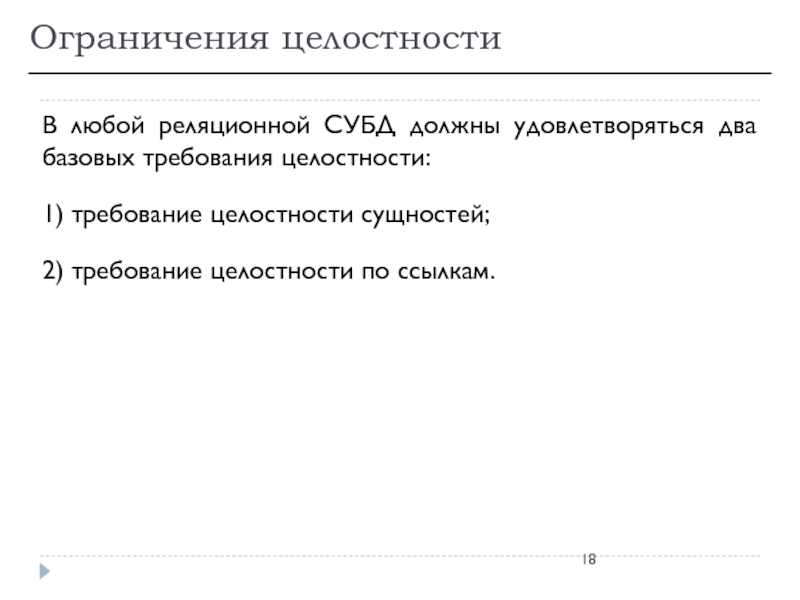 Ограничения целостности

В любой реляционной СУБД должны удовлетворяться два базовых требования целостности:

1) требование целостности сущностей;

2) требование целостности по ссылкам.

18